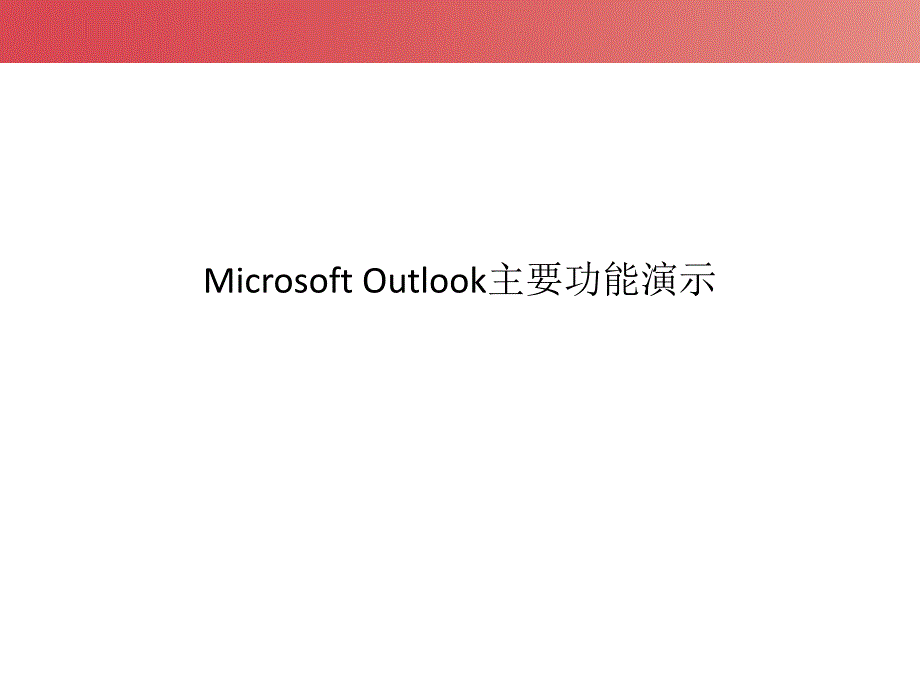 Microsoft Outlook主要功能演示